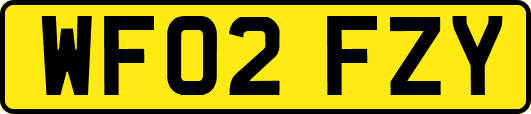 WF02 FZY